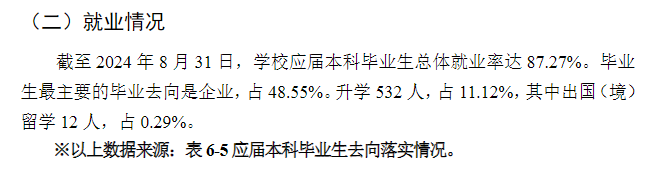 （二）就业情况

截至 2024 年 8 月 31 日，学校应届本科毕业生总体就业率达 87.27%。毕业生最主要的毕业去向是企业，占 48.55%。升学 532 人，占 11.12%，其中出国（境）留学 12 人，占 0.29%。

※以上数据来源：表 6-5 应届本科毕业生去向落实情况。